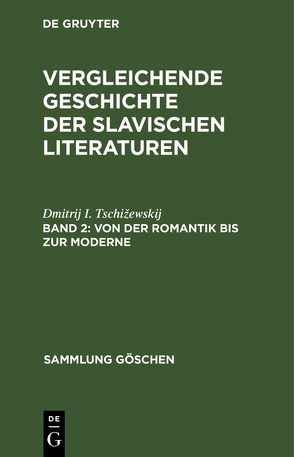 DE GRUYTER

VERGLEICHENDE GESCHICHTE DER SLAVISCHEN LITERATUREN

Dmitrij I. Tschižewskij
BAND 2: VON DER ROMANTIK BIS ZUR MODERNE

SAMMLUNG GÖSCHEN

DE
G